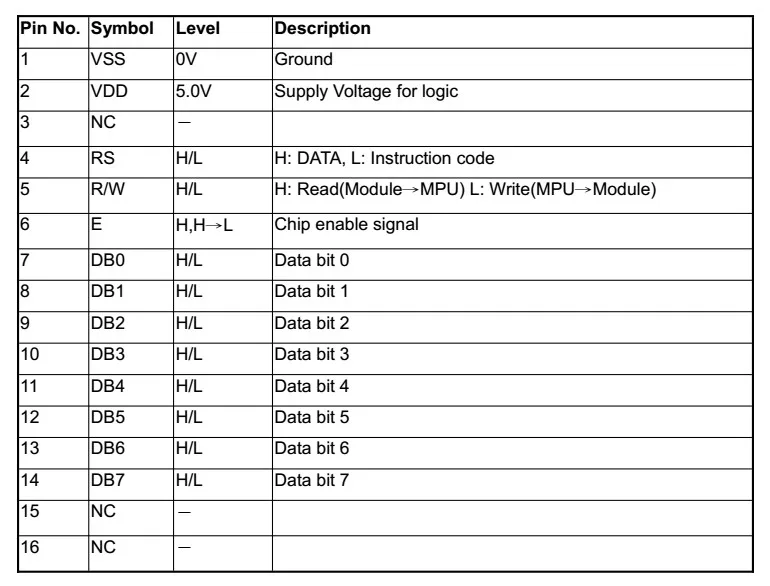 | Pin No. | Symbol | Level | Description |
|---|---|---|---|
| 1 | VSS | 0V | Ground |
| 2 | VDD | 5.0V | Supply Voltage for logic |
| 3 | NC | — | |
| 4 | RS | H/L | H: DATA, L: Instruction code |
| 5 | R/W | H/L | H: Read(Module→MPU) L: Write(MPU→Module) |
| 6 | E | H,H→L | Chip enable signal |
| 7 | DB0 | H/L | Data bit 0 |
| 8 | DB1 | H/L | Data bit 1 |
| 9 | DB2 | H/L | Data bit 2 |
| 10 | DB3 | H/L | Data bit 3 |
| 11 | DB4 | H/L | Data bit 4 |
| 12 | DB5 | H/L | Data bit 5 |
| 13 | DB6 | H/L | Data bit 6 |
| 14 | DB7 | H/L | Data bit 7 |
| 15 | NC | — | |
| 16 | NC | — | |